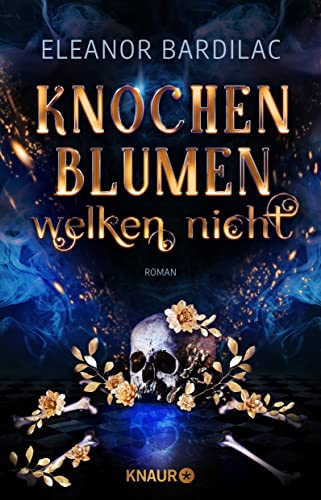 ELEANOR BARDILAC

KNOCHEN BLUMEN welken nicht

ROMAN

KNAUR